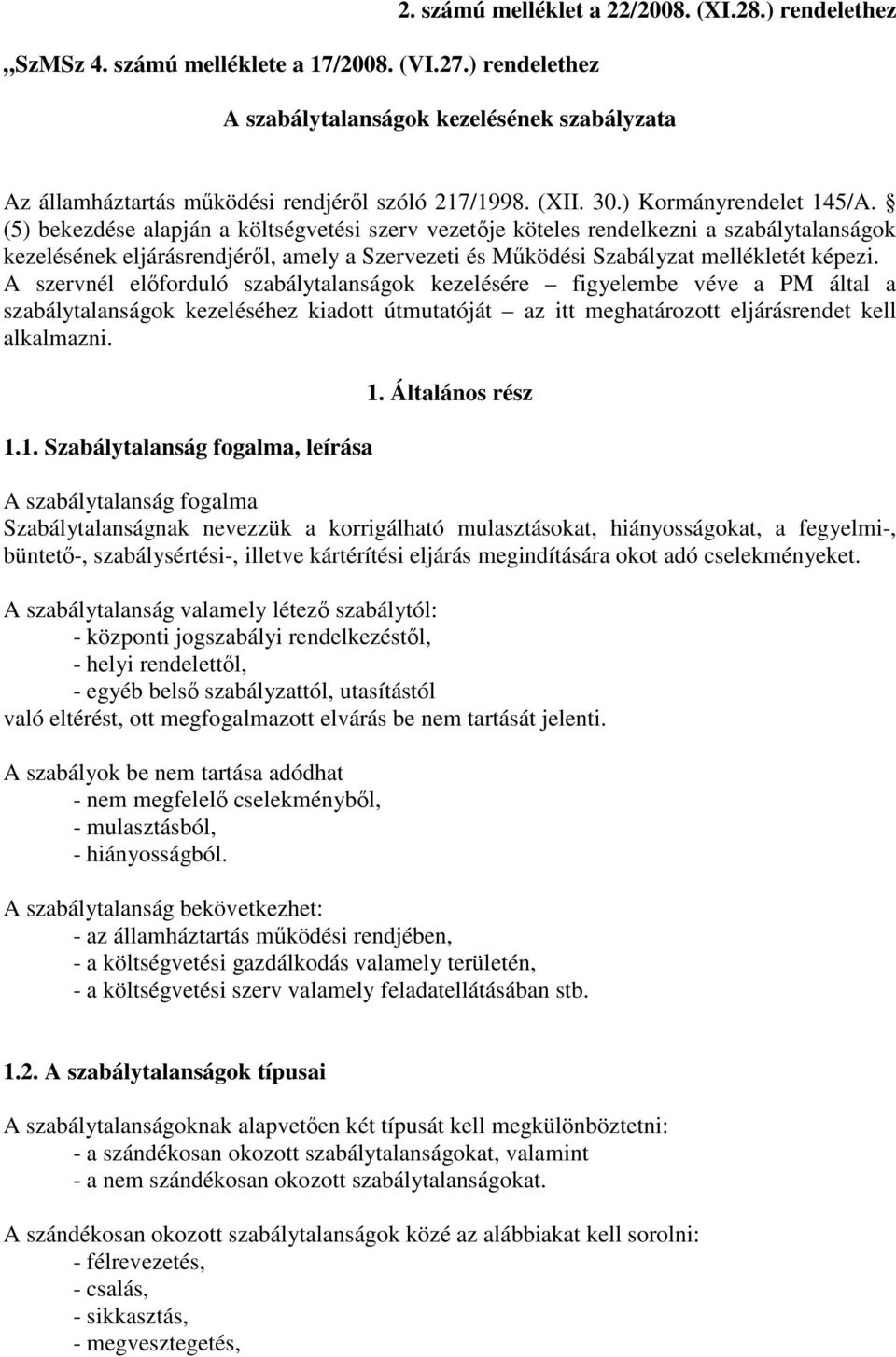 2. számú melléklet a 22/2008. (XI.28.) rendelethez

„SzMSz 4. számú melléklete a 17/2008. (VI.27.) rendelethez

A szabálytalanságok kezelésének szabályzata

Az államháztartás működési rendjéről szóló 217/1998. (XII. 30.) Kormányrendelet 145/A. § (5) bekezdése alapján a költségvetési szerv vezetője köteles rendelkezni a szabálytalanságok kezelésének eljárásrendjéről, amely a Szervezeti és Működési Szabályzat mellékletét képezi. A szervnél előforduló szabálytalanságok kezelésére – figyelembe véve a PM által a szabálytalanságok kezeléséhez kiadott útmutatóját – az itt meghatározott eljárásrendet kell alkalmazni.

1. Általános rész

1.1. Szabálytalanság fogalma, leírása

A szabálytalanság fogalma
Szabálytalanságnak nevezzük a korrigálható mulasztásokat, hiányosságokat, a fegyelmi-, büntető-, szabálysértési-, illetve kártérítési eljárás megindítására okot adó cselekményeket.

A szabálytalanság valamely létező szabálytól:
- központi jogszabályi rendelkezéstől,
- helyi rendelettől,
- egyéb belső szabályzattól, utasítástól
való eltérést, ott megfogalmazott elvárás be nem tartását jelenti.

A szabályok be nem tartása adódhat
- nem megfelelő cselekményből,
- mulasztásból,
- hiányosságból.

A szabálytalanság bekövetkezhet:
- az államháztartás működési rendjében,
- a költségvetési gazdálkodás valamely területén,
- a költségvetési szerv valamely feladatellátásában stb.

1.2. A szabálytalanságok típusai

A szabálytalanságoknak alapvetően két típusát kell megkülönböztetni:
- a szándékosan okozott szabálytalanságokat, valamint
- a nem szándékosan okozott szabálytalanságokat.

A szándékosan okozott szabálytalanságok közé az alábbiakat kell sorolni:
- félrevezetés,
- csalás,
- sikkasztás,
- megvesztegetés,